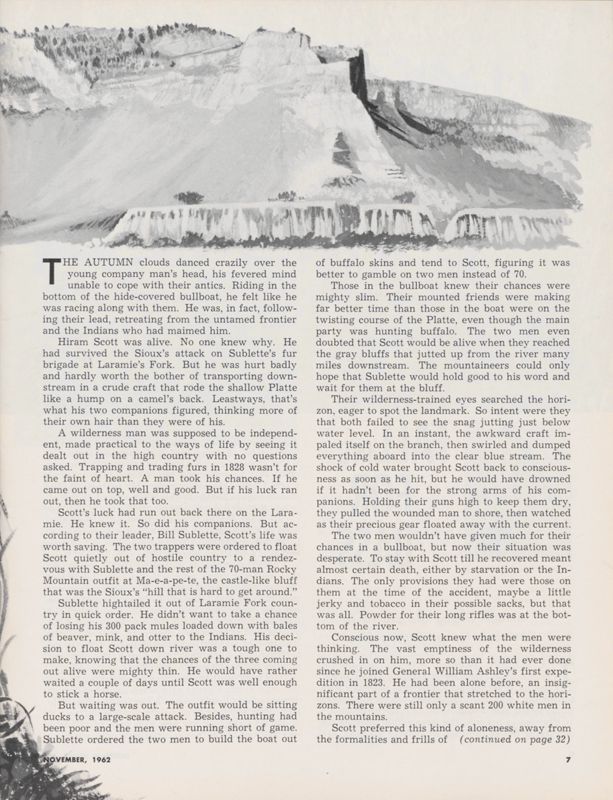 THE AUTUMN clouds danced crazily over the young company man's head, his fevered mind unable to cope with their antics. Riding in the bottom of the hide-covered bullboat, he felt like he was racing along with them. He was, in fact, following their lead, retreating from the untamed frontier and the Indians who had maimed him.

Hiram Scott was alive. No one knew why. He had survived the Sioux's attack on Sublette's fur brigade at Laramie's Fork. But he was hurt badly and hardly worth the bother of transporting downstream in a crude craft that rode the shallow Platte like a hump on a camel's back. Leastways, that's what his two companions figured, thinking more of their own hair than they were of his.

A wilderness man was supposed to be independent, made practical to the ways of life by seeing it dealt out in the high country with no questions asked. Trapping and trading furs in 1828 wasn't for the faint of heart. A man took his chances. If he came out on top, well and good. But if his luck ran out, then he took that too.

Scott's luck had run out back there on the Laramie. He knew it. So did his companions. But according to their leader, Bill Sublette, Scott's life was worth saving. The two trappers were ordered to float Scott quietly out of hostile country to a rendezvous with Sublette and the rest of the 70-man Rocky Mountain outfit at Ma-e-a-pe-te, the castle-like bluff that was the Sioux's "hill that is hard to get around."

Sublette hightailed it out of Laramie Fork country in quick order. He didn't want to take a chance of losing his 300 pack mules loaded down with bales of beaver, mink, and otter to the Indians. His decision to float Scott down river was a tough one to make, knowing that the chances of the three coming out alive were mighty thin. He would have rather waited a couple of days until Scott was well enough to stick a horse.

But waiting was out. The outfit would be sitting ducks to a large-scale attack. Besides, hunting had been poor and the men were running short of game. Sublette ordered the two men to build the boat out of buffalo skins and tend to Scott, figuring it was better to gamble on two men instead of 70.

Those in the bullboat knew their chances were mighty slim. Their mounted friends were making far better time than those in the boat were on the twisting course of the Platte, even though the main party was hunting buffalo. The two men even doubted that Scott would be alive when they reached the gray bluffs that jutted up from the river many miles downstream. The mountaineers could only hope that Sublette would hold good to his word and wait for them at the bluff.

Their wilderness-trained eyes searched the horizon, eager to spot the landmark. So intent were they that both failed to see the snag jutting just below water level. In an instant, the awkward craft impaled itself on the branch, then swirled and dumped everything aboard into the clear blue stream. The shock of cold water brought Scott back to consciousness as soon as he hit, but he would have drowned if it hadn't been for the strong arms of his companions. Holding their guns high to keep them dry, they pulled the wounded man to shore, then watched as their precious gear floated away with the current.

The two men wouldn't have given much for their chances in a bullboat, but now their situation was desperate. To stay with Scott till he recovered meant almost certain death, either by starvation or the Indians. The only provisions they had were those on them at the time of the accident, maybe a little jerky and tobacco in their possible sacks, but that was all. Powder for their long rifles was at the bottom of the river.

Conscious now, Scott knew what the men were thinking. The vast emptiness of the wilderness crushed in on him, more so than it had ever done since he joined General William Ashley's first expedition in 1823. He had been alone before, an insignificant part of a frontier that stretched to the horizons. There were still only a scant 200 white men in the mountains.

Scott preferred this kind of aloneness, away from the formalities and frills of (continued on page 32)

NOVEMBER, 1962

7